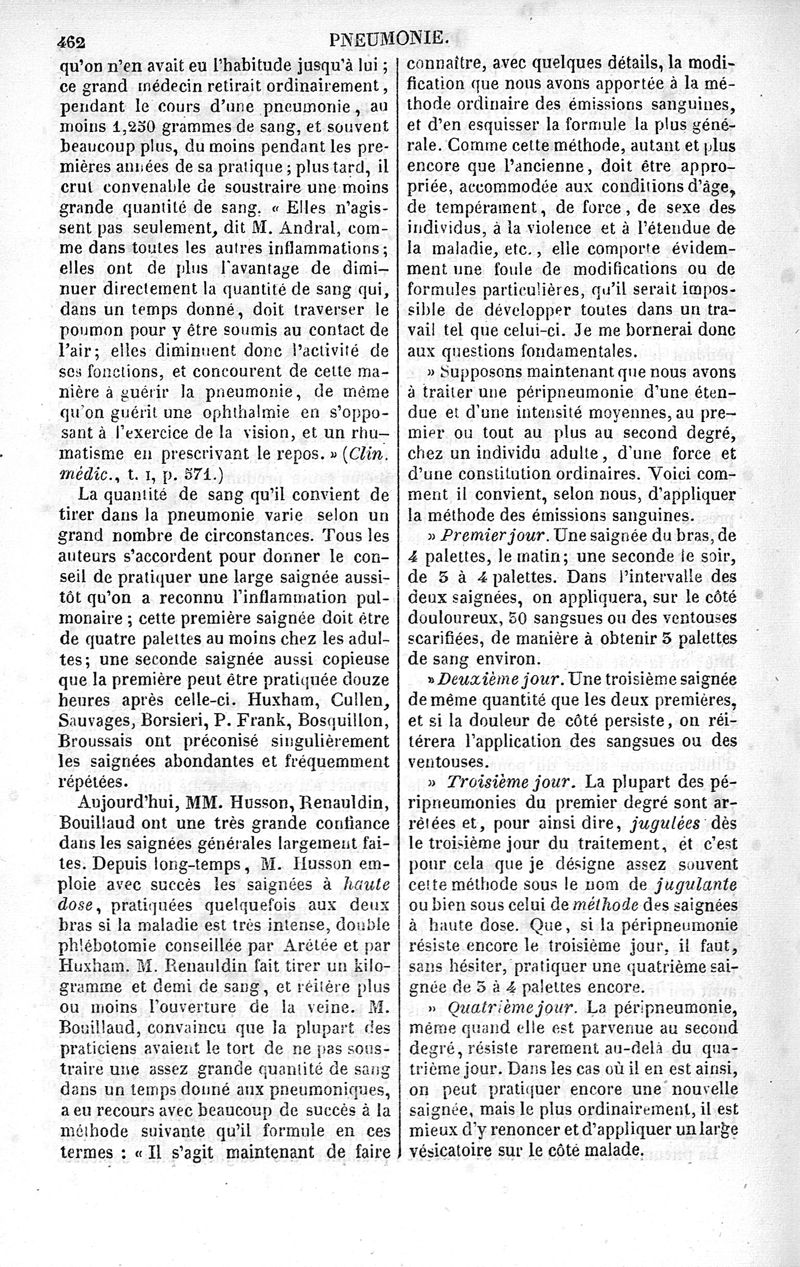 462 PNEUMONIE.

qu'on n'en avait eu l'habitude jusqu'à lui ; ce grand médecin retirait ordinairement, pendant le cours d'une pneumonie, au moins 1,250 grammes de sang, et souvent beaucoup plus, du moins pendant les premières années de sa pratique ; plus tard, il crut convenable de soustraire une moins grande quantité de sang. « Elles n'agissent pas seulement, dit M. Andral, comme dans toutes les autres inflammations ; elles ont de plus l'avantage de diminuer directement la quantité de sang qui, dans un temps donné, doit traverser le poumon pour y être soumis au contact de l'air ; elles diminuent donc l'activité de ses fonctions, et concourent de cette manière à guérir la pneumonie, de même qu'on guérit une ophthalmie en s'opposant à l'exercice de la vision, et un rhumatisme en prescrivant le repos. » (Clin. médic., t. I, p. 571.)

La quantité de sang qu'il convient de tirer dans la pneumonie varie selon un grand nombre de circonstances. Tous les auteurs s'accordent pour donner le conseil de pratiquer une large saignée aussitôt qu'on a reconnu l'inflammation pulmonaire ; cette première saignée doit être de quatre palettes au moins chez les adultes ; une seconde saignée aussi copieuse que la première peut être pratiquée douze heures après celle-ci. Huxham, Cullen, Sauvages, Borsieri, P. Frank, Bosquillon, Broussais ont préconisé singulièrement les saignées abondantes et fréquemment répétées.

Aujourd'hui, MM. Husson, Renauldin, Bouillaud ont une très grande confiance dans les saignées générales largement faites. Depuis long-temps, M. Husson emploie avec succès les saignées à haute dose, pratiquées quelquefois aux deux bras si la maladie est très intense, double phlébotomie conseillée par Arétée et par Huxham. M. Renauldin fait tirer un kilogramme et demi de sang, et réitère plus ou moins l'ouverture de la veine. M. Bouillaud, convaincu que la plupart des praticiens avaient le tort de ne pas soustraire une assez grande quantité de sang dans un temps donné aux pneumoniques, a eu recours avec beaucoup de succès à la méthode suivante qu'il formule en ces termes : « Il s'agit maintenant de faire connaître, avec quelques détails, la modification que nous avons apportée à la méthode ordinaire des émissions sanguines, et d'en esquisser la formule la plus générale. Comme cette méthode, autant et plus encore que l'ancienne, doit être appropriée, accommodée aux conditions d'âge, de tempérament, de force, de sexe des individus, à la violence et à l'étendue de la maladie, etc., elle comporte évidemment une foule de modifications ou de formules particulières, qu'il serait impossible de développer toutes dans un travail tel que celui-ci. Je me bornerai donc aux questions fondamentales.

» Supposons maintenant que nous avons à traiter une péripneumonie d'une étendue et d'une intensité moyennes, au premier ou tout au plus au second degré, chez un individu adulte, d'une force et d'une constitution ordinaires. Voici comment il convient, selon nous, d'appliquer la méthode des émissions sanguines.

» Premier jour. Une saignée du bras, de 4 palettes, le matin ; une seconde le soir, de 3 à 4 palettes. Dans l'intervalle des deux saignées, on appliquera, sur le côté douloureux, 30 sangsues ou des ventouses scarifiées, de manière à obtenir 3 palettes de sang environ.

» Deuxième jour. Une troisième saignée de même quantité que les deux premières, et si la douleur de côté persiste, on réitérera l'application des sangsues ou des ventouses.

» Troisième jour. La plupart des péripneumonies du premier degré sont arrêtées et, pour ainsi dire, jugulées dès le troisième jour du traitement, et c'est pour cela que je désigne assez souvent cette méthode sous le nom de jugulante ou bien sous celui de méthode des saignées à haute dose. Que, si la péripneumonie résiste encore le troisième jour, il faut, sans hésiter, pratiquer une quatrième saignée de 3 à 4 palettes encore.

» Quatrième jour. La péripneumonie, même quand elle est parvenue au second degré, résiste rarement au-delà du quatrième jour. Dans les cas où il en est ainsi, on peut pratiquer encore une nouvelle saignée, mais le plus ordinairement, il est mieux d'y renoncer et d'appliquer un large vésicatoire sur le côté malade.